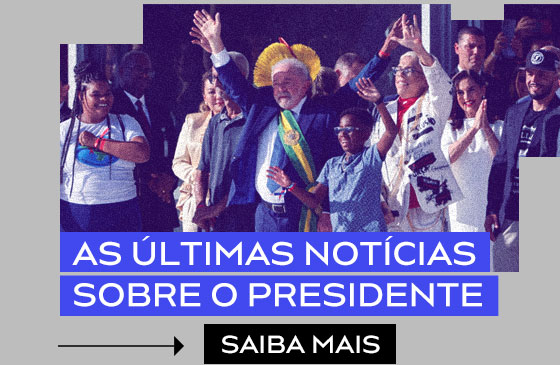 AS ÚLTIMAS NOTÍCIAS SOBRE O PRESIDENTE

SAIBA MAIS